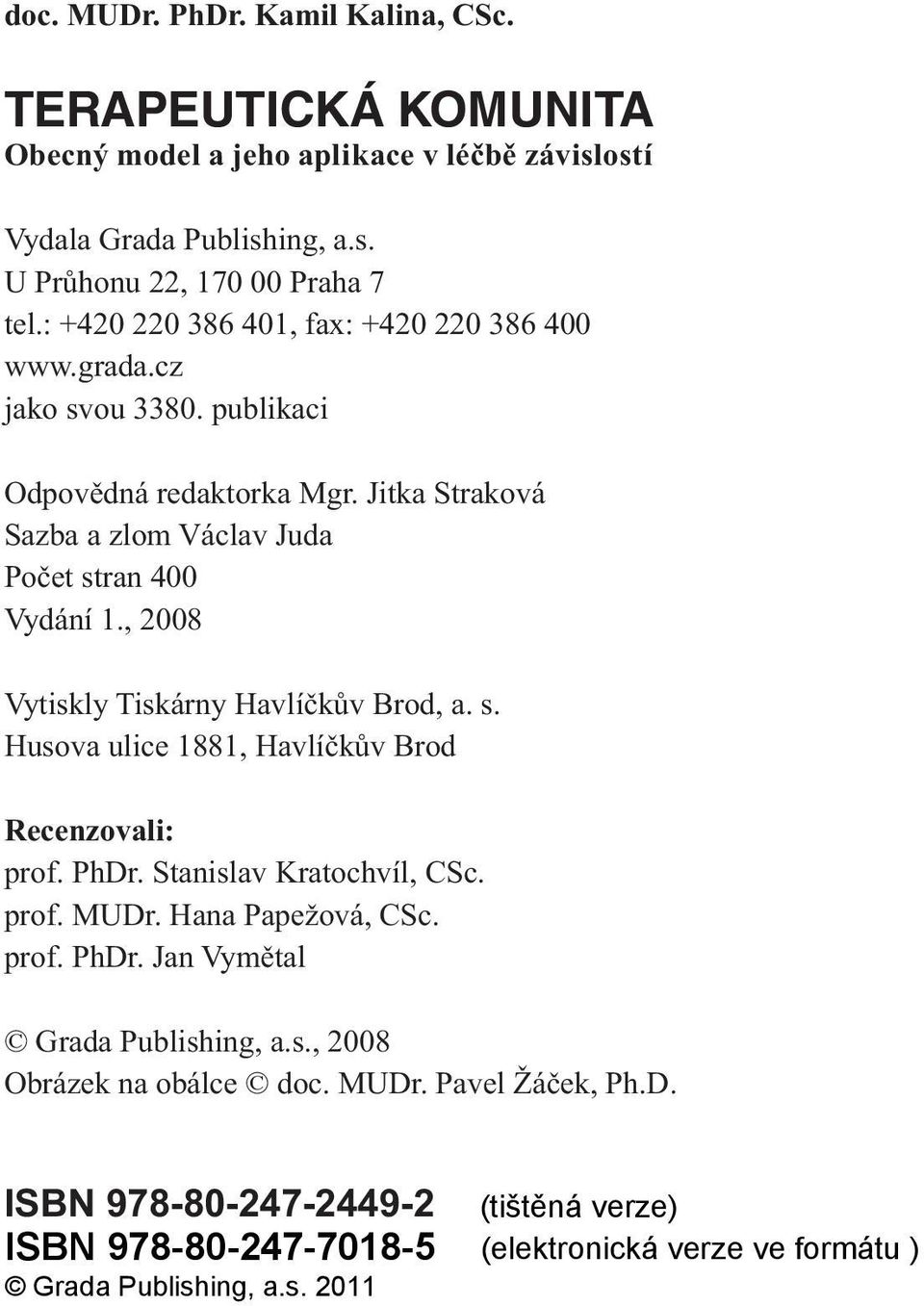 doc. MUDr. PhDr. Kamil Kalina, CSc.

TERAPEUTICKÁ KOMUNITA
Obecný model a jeho aplikace v léčbě závislostí

Vydala Grada Publishing, a.s.
U Průhonu 22, 170 00 Praha 7
tel.: +420 220 386 401, fax: +420 220 386 400
www.grada.cz
jako svou 3380. publikaci

Odpovědná redaktorka Mgr. Jitka Straková
Sazba a zlom Václav Juda
Počet stran 400
Vydání 1., 2008

Vytiskly Tiskárny Havlíčkův Brod, a. s.
Husova ulice 1881, Havlíčkův Brod

Recenzovali:
prof. PhDr. Stanislav Kratochvíl, CSc.
prof. MUDr. Hana Papežová, CSc.
prof. PhDr. Jan Vymětal

© Grada Publishing, a.s., 2008
Obrázek na obálce © doc. MUDr. Pavel Žáček, Ph.D.

ISBN 978-80-247-2449-2 (tištěná verze)
ISBN 978-80-247-7018-5 (elektronická verze ve formátu )
© Grada Publishing, a.s. 2011